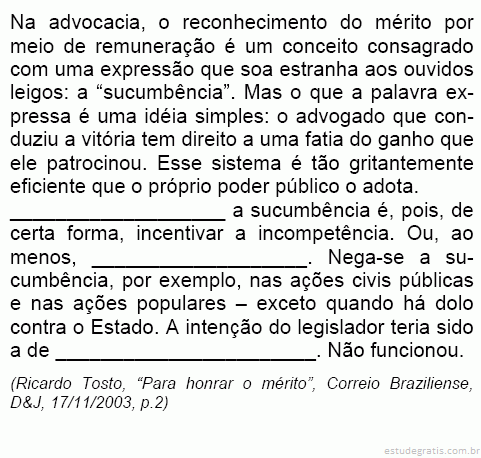 Na advocacia, o reconhecimento do mérito por meio de remuneração é um conceito consagrado com uma expressão que soa estranha aos ouvidos leigos: a “sucumbência”. Mas o que a palavra expressa é uma idéia simples: o advogado que conduziu a vitória tem direito a uma fatia do ganho que ele patrocinou. Esse sistema é tão gritantemente eficiente que o próprio poder público o adota.
____________________ a sucumbência é, pois, de certa forma, incentivar a incompetência. Ou, ao menos, ____________________. Nega-se a sucumbência, por exemplo, nas ações civis públicas e nas ações populares – exceto quando há dolo contra o Estado. A intenção do legislador teria sido a de ________________________. Não funcionou.

(Ricardo Tosto, “Para honrar o mérito”, Correio Braziliense, D&J, 17/11/2003, p.2)

estudegratis.com.br